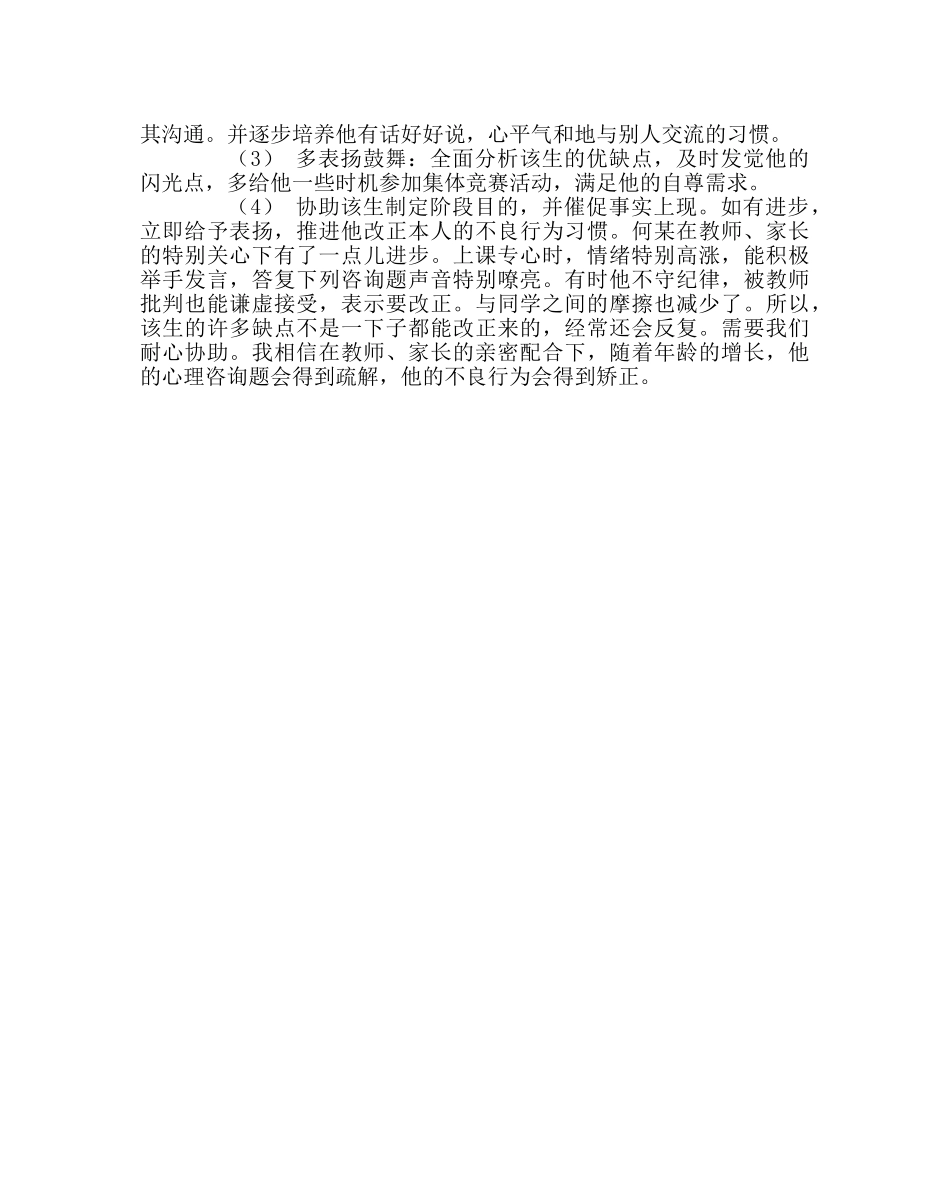 其沟通。并逐步培养他有话好好说，心平气和地与别人交流的习惯。

（3） 多表扬鼓舞：全面分析该生的优缺点，及时发觉他的闪光点，多给他一些时机参加集体竞赛活动，满足他的自尊需求。

（4） 协助该生制定阶段目的，并催促事实上现。如有进步，立即给予表扬，推进他改正本人的不良行为习惯。何某在教师、家长的特别关心下有了一点儿进步。上课专心时，情绪特别高涨，能积极举手发言，答复下列咨询题声音特别嘹亮。有时他不守纪律，被教师批判也能谦虚接受，表示要改正。与同学之间的摩擦也减少了。所以，该生的许多缺点不是一下子都能改正来的，经常还会反复。需要我们耐心协助。我相信在教师、家长的亲密配合下，随着年龄的增长，他的心理咨询题会得到疏解，他的不良行为会得到矫正。